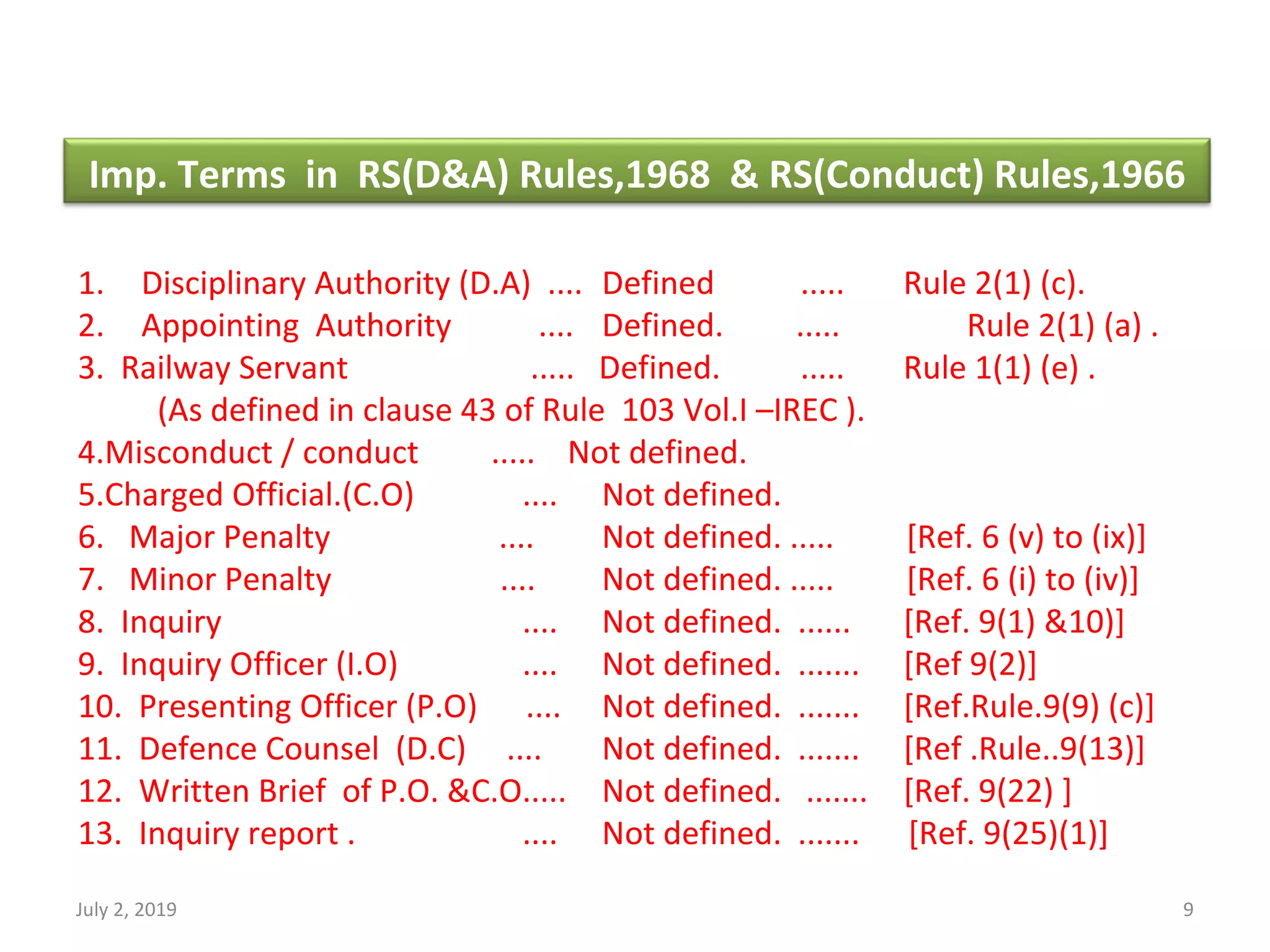 Imp. Terms in RS(D&A) Rules,1968 & RS(Conduct) Rules,1966

1. Disciplinary Authority (D.A) .... Defined ..... Rule 2(1) (c).
2. Appointing Authority .... Defined. ..... Rule 2(1) (a) .
3. Railway Servant ..... Defined. ..... Rule 1(1) (e) .
(As defined in clause 43 of Rule 103 Vol.I –IREC ).
4.Misconduct / conduct ..... Not defined.
5.Charged Official.(C.O) .... Not defined.
6. Major Penalty .... Not defined. ..... [Ref. 6 (v) to (ix)]
7. Minor Penalty .... Not defined. ..... [Ref. 6 (i) to (iv)]
8. Inquiry .... Not defined. ...... [Ref. 9(1) &10)]
9. Inquiry Officer (I.O) .... Not defined. ....... [Ref 9(2)]
10. Presenting Officer (P.O) .... Not defined. ....... [Ref.Rule.9(9) (c)]
11. Defence Counsel (D.C) .... Not defined. ....... [Ref .Rule..9(13)]
12. Written Brief of P.O. &C.O..... Not defined. ....... [Ref. 9(22) ]
13. Inquiry report . .... Not defined. ....... [Ref. 9(25)(1)]

July 2, 2019 9